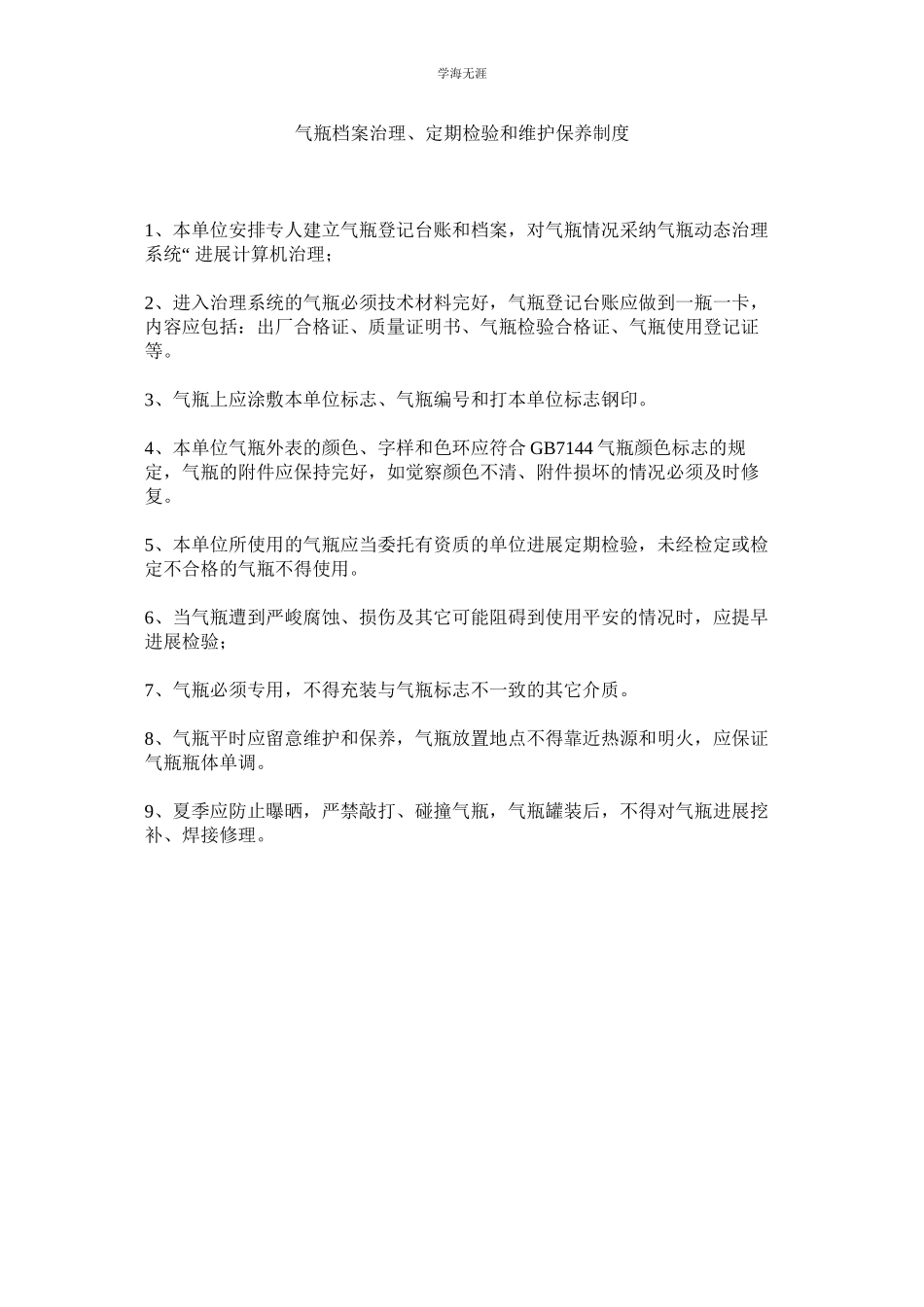 学海无涯

气瓶档案治理、定期检验和维护保养制度

1、本单位安排专人建立气瓶登记台账和档案，对气瓶情况采纳气瓶动态治理系统“ 进展计算机治理；

2、进入治理系统的气瓶必须技术材料完好，气瓶登记台账应做到一瓶一卡，内容应包括：出厂合格证、质量证明书、气瓶检验合格证、气瓶使用登记证等。

3、气瓶上应涂敷本单位标志、气瓶编号和打本单位标志钢印。

4、本单位气瓶外表的颜色、字样和色环应符合 GB7144 气瓶颜色标志的规定，气瓶的附件应保持完好，如觉察颜色不清、附件损坏的情况必须及时修复。

5、本单位所使用的气瓶应当委托有资质的单位进展定期检验，未经检定或检定不合格的气瓶不得使用。

6、当气瓶遭到严峻腐蚀、损伤及其它可能阻碍到使用平安的情况时，应提早进展检验；

7、气瓶必须专用，不得充装与气瓶标志不一致的其它介质。

8、气瓶平时应留意维护和保养，气瓶放置地点不得靠近热源和明火，应保证气瓶瓶体单调。

9、夏季应防止曝晒，严禁敲打、碰撞气瓶，气瓶罐装后，不得对气瓶进展挖补、焊接修理。